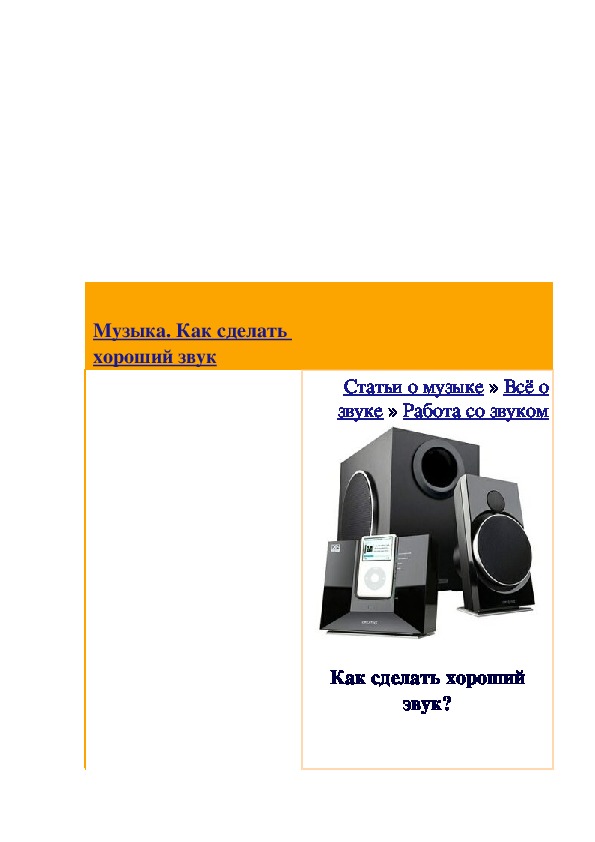 Музыка. Как сделать хороший звук

Статьи о музыке » Всё о звуке » Работа со звуком

Как сделать хороший звук?